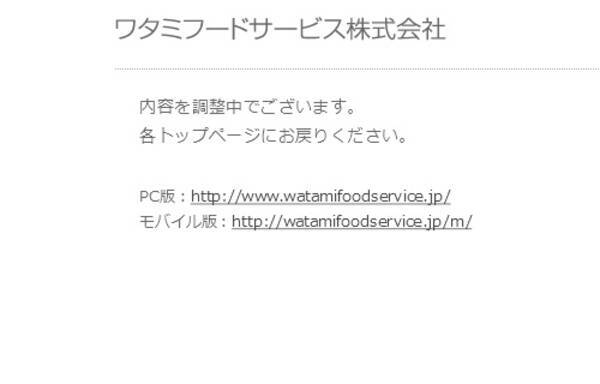 ワタミフードサービス株式会社

内容を調整中でございます。
各トップページにお戻りください。

PC版：http://www.watamifoodservice.jp/
モバイル版：http://watamifoodservice.jp/m/